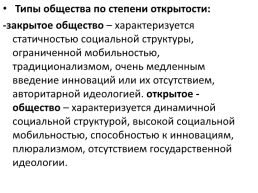 • Типы общества по степени открытости:

-закрытое общество – характеризуется статичностью социальной структуры, ограниченной мобильностью, традиционализмом, очень медленным введение инноваций или их отсутствием, авторитарной идеологией. открытое - общество – характеризуется динамичной социальной структурой, высокой социальной мобильностью, способностью к инновациям, плюрализмом, отсутствием государственной идеологии.